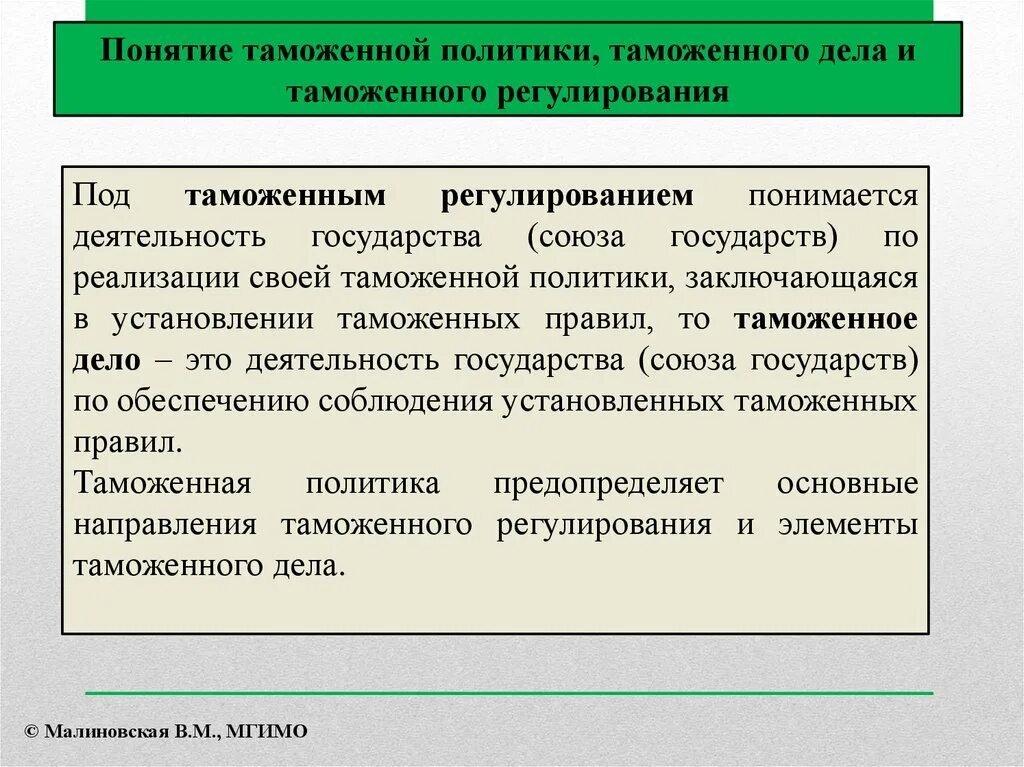 Понятие таможенной политики, таможенного дела и таможенного регулирования

Под таможенным регулированием понимается деятельность государства (союза государств) по реализации своей таможенной политики, заключающаяся в установлении таможенных правил, то таможенное дело – это деятельность государства (союза государств) по обеспечению соблюдения установленных таможенных правил.
Таможенная политика предопределяет основные направления таможенного регулирования и элементы таможенного дела.

© Малиновская В.М., МГИМО